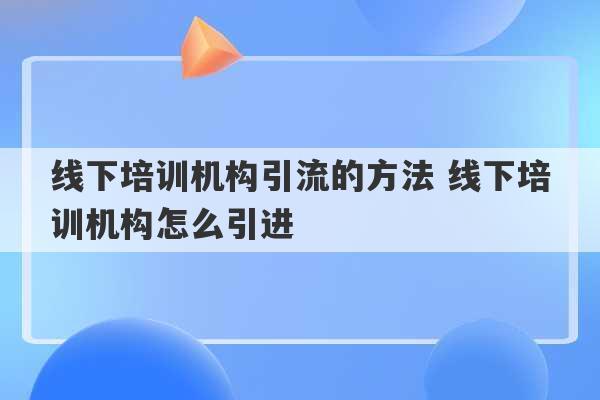 线下培训机构引流的方法 线下培训机构怎么引进